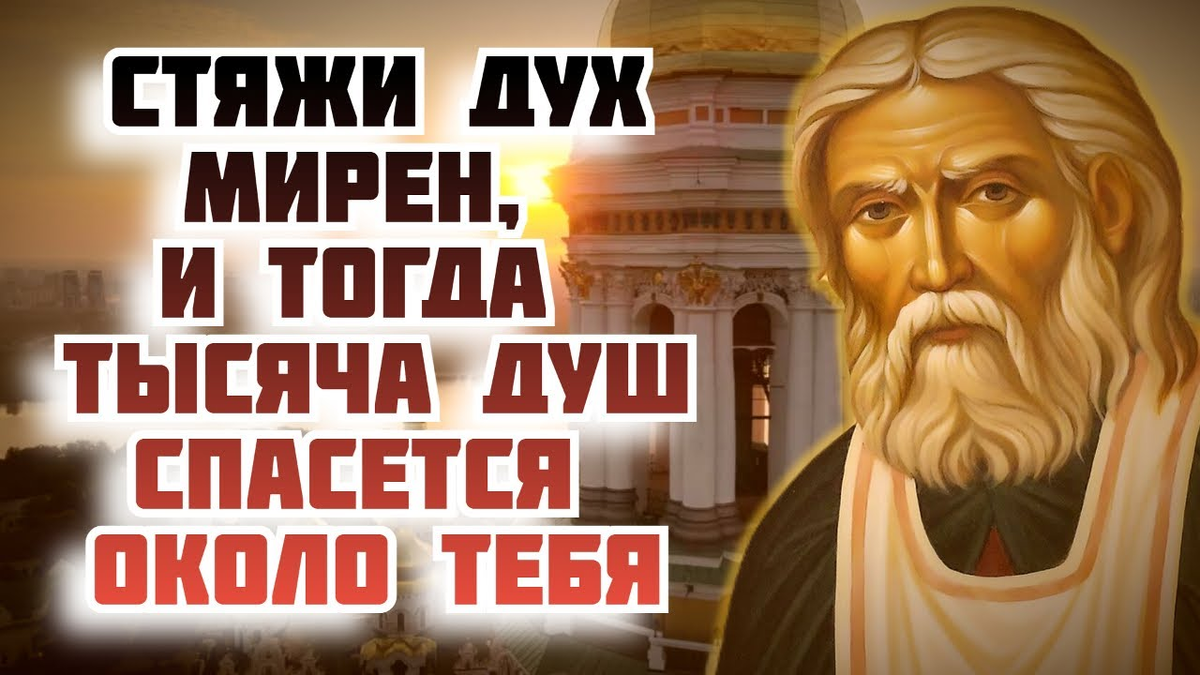 СТЯЖИ ДУХ МИРЕН, И ТОГДА ТЫСЯЧА ДУШ СПАСЕТСЯ ОКОЛО ТЕБЯ